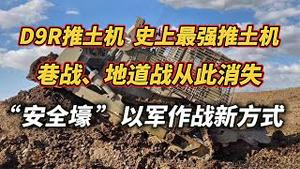 D9R推土机 史上最强推土机

巷战、地道战从此消失

“安全壕”以军作战新方式